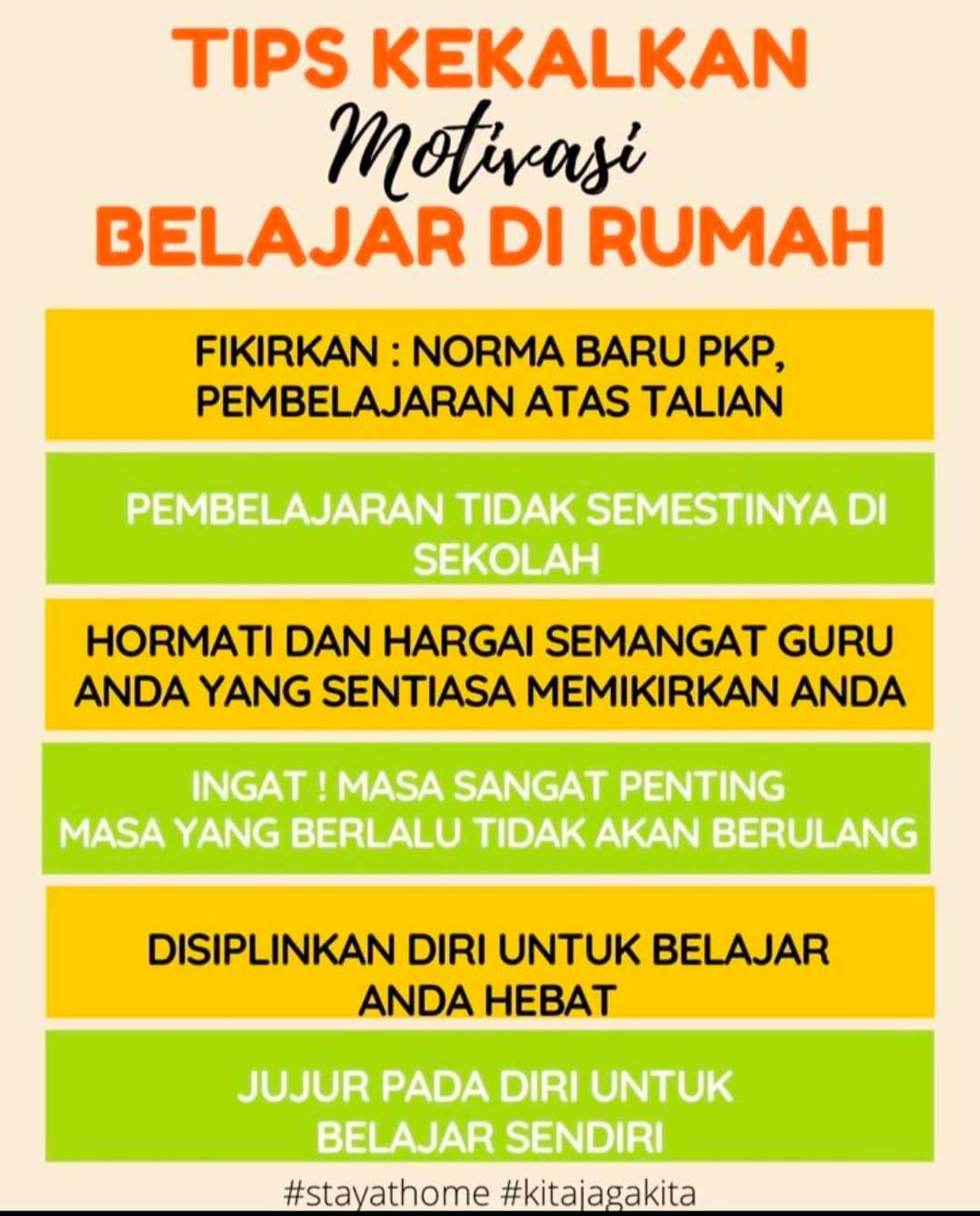 TIPS KEKALKAN
Motivasi
BELAJAR DI RUMAH

FIKIRKAN : NORMA BARU PKP,
PEMBELAJARAN ATAS TALIAN

PEMBELAJARAN TIDAK SEMESTINYA DI SEKOLAH

HORMATI DAN HARGAI SEMANGAT GURU ANDA YANG SENTIASA MEMIKIRKAN ANDA

INGAT ! MASA SANGAT PENTING
MASA YANG BERLALU TIDAK AKAN BERULANG

DISIPLINKAN DIRI UNTUK BELAJAR
ANDA HEBAT

JUJUR PADA DIRI UNTUK BELAJAR SENDIRI

#stayathome #kitajagakita